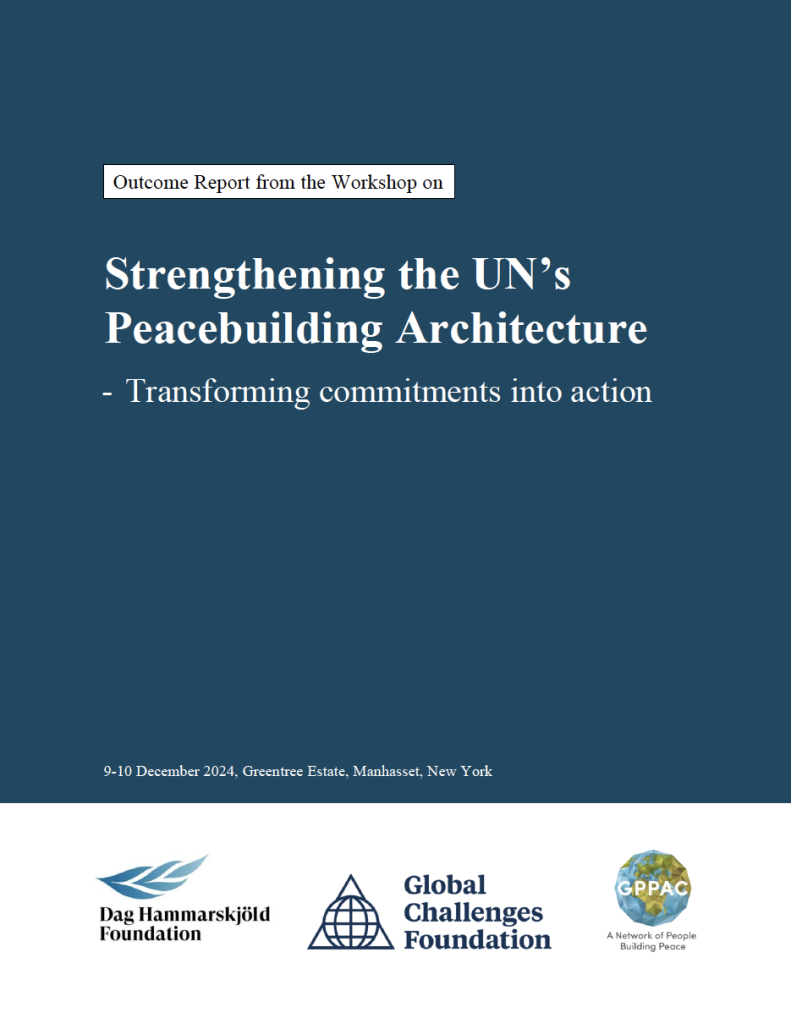 Outcome Report from the Workshop on

Strengthening the UN's Peacebuilding Architecture

- Transforming commitments into action

9-10 December 2024, Greentree Estate, Manhasset, New York

Dag Hammarskjöld Foundation

Global Challenges Foundation

GPPAC
A Network of People Building Peace